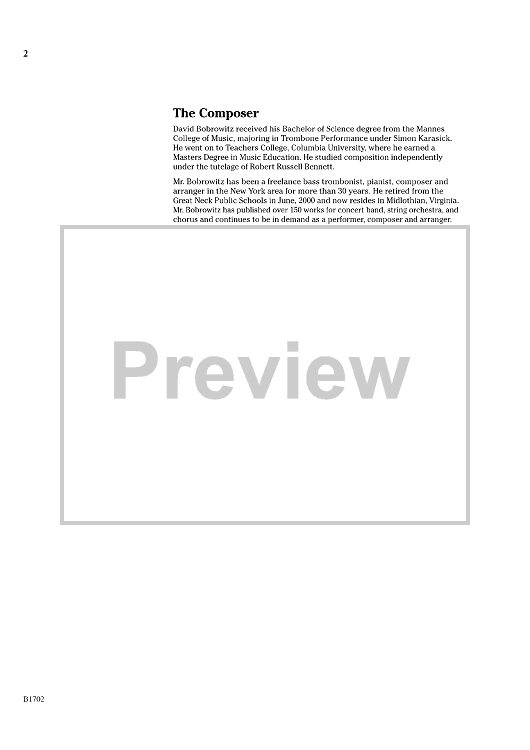 2

The Composer

David Bobrowitz received his Bachelor of Science degree from the Mannes College of Music, majoring in Trombone Performance under Simon Karasick. He went on to Teachers College, Columbia University, where he earned a Masters Degree in Music Education. He studied composition independently under the tutelage of Robert Russell Bennett.

Mr. Bobrowitz has been a freelance bass trombonist, pianist, composer and arranger in the New York area for more than 30 years. He retired from the Great Neck Public Schools in June, 2000 and now resides in Midlothian, Virginia. Mr. Bobrowitz has published over 150 works for concert band, string orchestra, and chorus and continues to be in demand as a performer, composer and arranger.

B1702

Preview